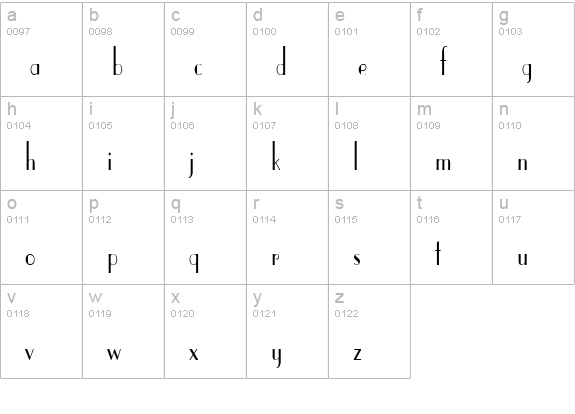 | a 0097 a | b 0098 b | c 0099 c | d 0100 d | e 0101 e | f 0102 f | g 0103 g |
|---|---|---|---|---|---|---|
| h 0104 h | i 0105 i | j 0106 j | k 0107 k | l 0108 l | m 0109 m | n 0110 n |
| o 0111 o | p 0112 p | q 0113 q | r 0114 r | s 0115 s | t 0116 t | u 0117 u |
| v 0118 v | w 0119 w | x 0120 x | y 0121 y | z 0122 z | | |